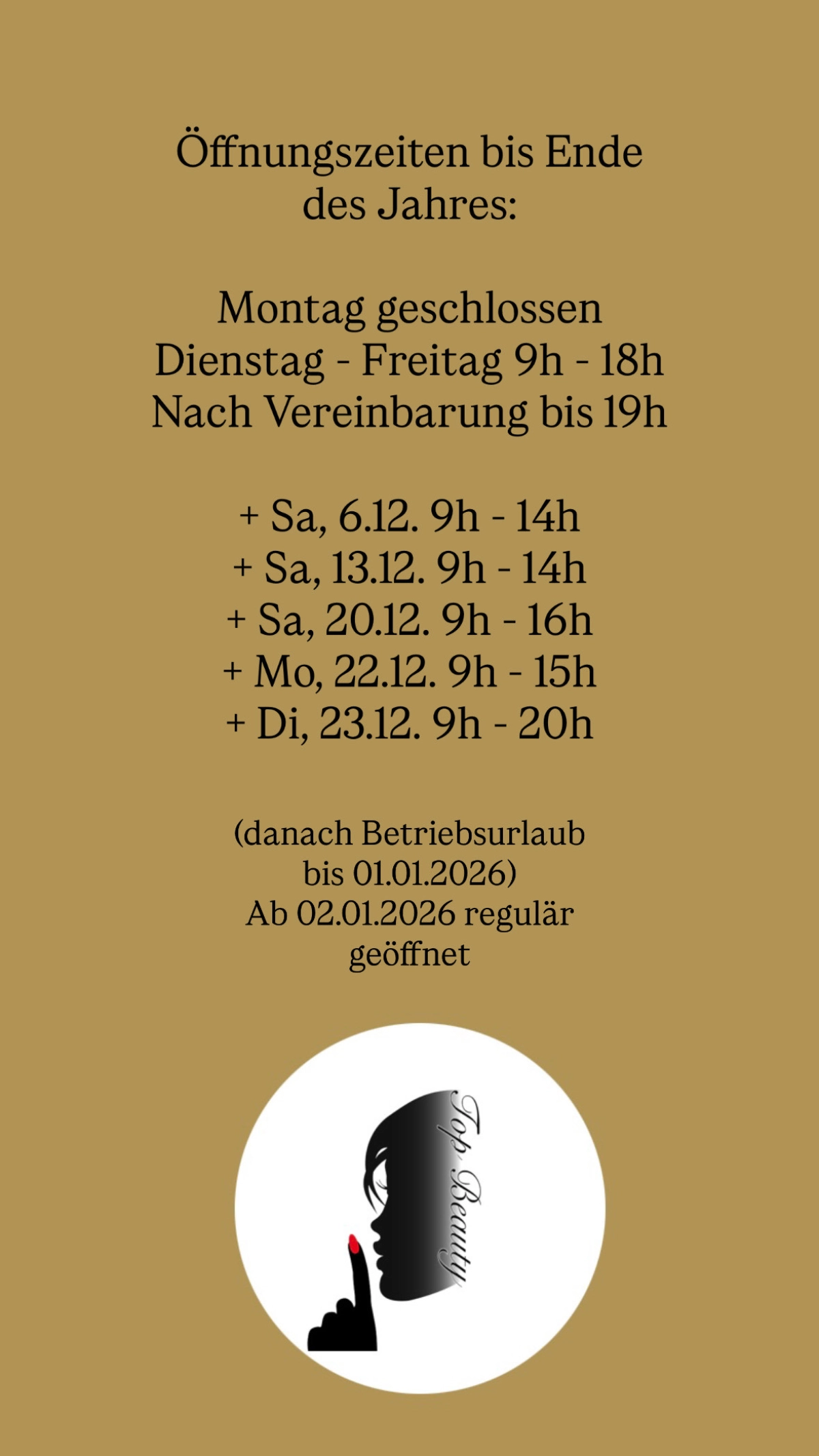 Öffnungszeiten bis Ende des Jahres:

Montag geschlossen
Dienstag - Freitag 9h - 18h
Nach Vereinbarung bis 19h

+ Sa, 6.12. 9h - 14h
+ Sa, 13.12. 9h - 14h
+ Sa, 20.12. 9h - 16h
+ Mo, 22.12. 9h - 15h
+ Di, 23.12. 9h - 20h

(danach Betriebsurlaub bis 01.01.2026)
Ab 02.01.2026 regulär geöffnet

Top Beauty